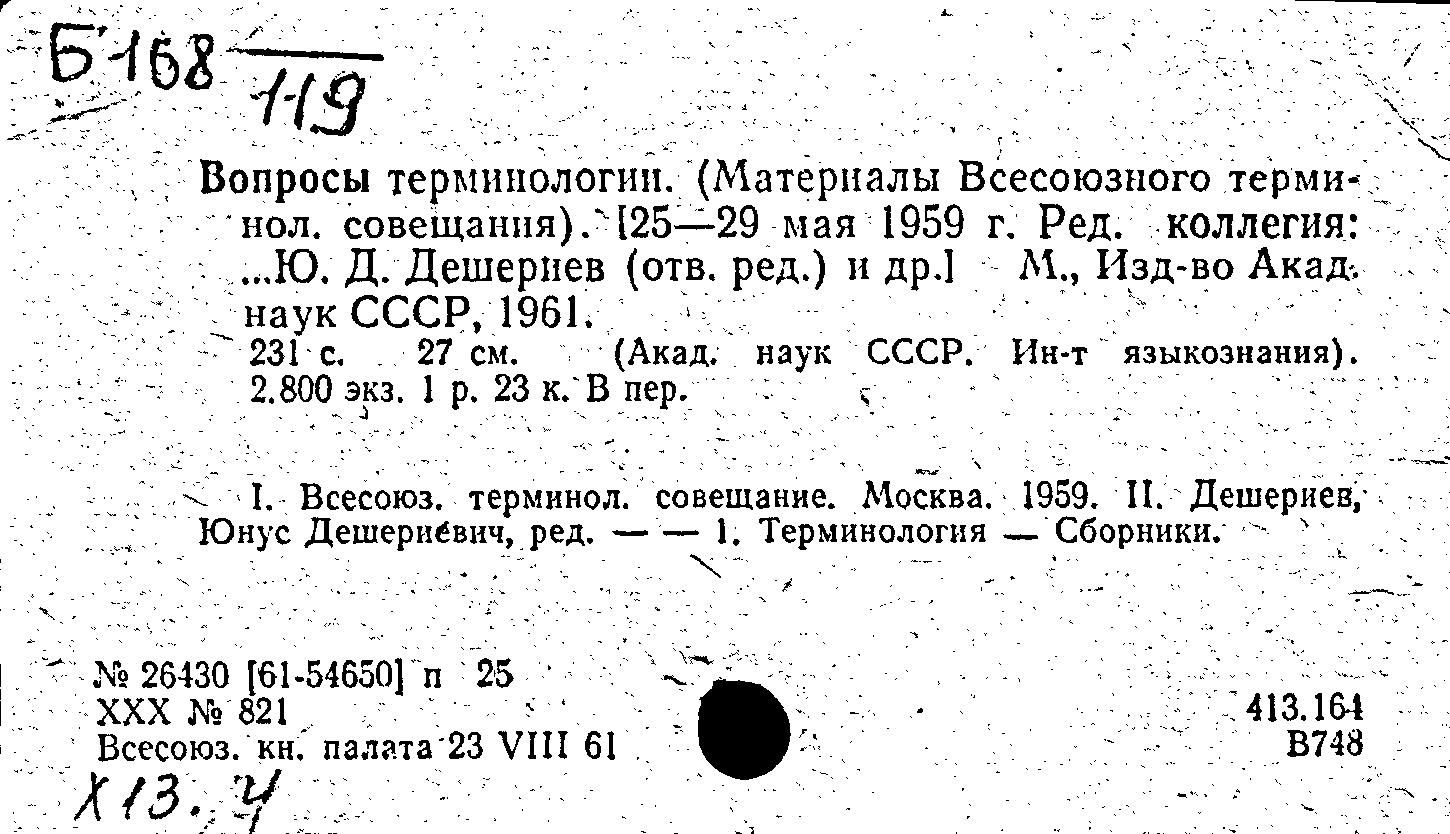 Б168 / 119

Вопросы терминологии. (Материалы Всесоюзного терминол. совещания). [25—29 мая 1959 г. Ред. коллегия: ...Ю. Д. Дешериев (отв. ред.) и др.] М., Изд-во Акад. наук СССР, 1961.
231 с. 27 см. (Акад. наук СССР. Ин-т языкознания). 2.800 экз. 1 р. 23 к. В пер.

I. Всесоюз. терминол. совещание. Москва. 1959. II. Дешериев, Юнус Дешериевич, ред. — — 1. Терминология — Сборники.

№ 26430 [61-54650] п 25
XXX № 821
Всесоюз. кн. палата 23 VIII 61

413.164
В748

Х13.4